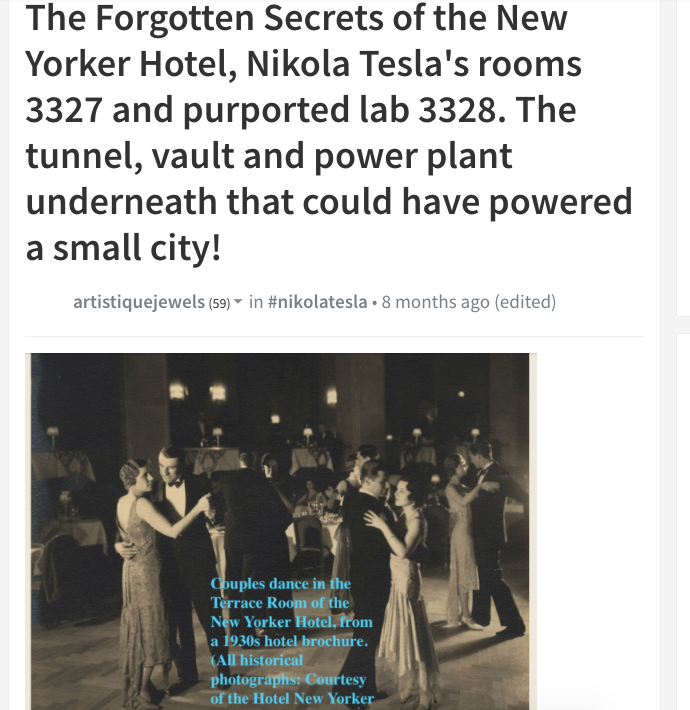 The Forgotten Secrets of the New Yorker Hotel, Nikola Tesla's rooms 3327 and purported lab 3328. The tunnel, vault and power plant underneath that could have powered a small city!

artistiquejewels (59) in #nikolatesla • 8 months ago (edited)

Couples dance in the Terrace Room of the New Yorker Hotel, from a 1930s hotel brochure. (All historical photographs: Courtesy of the Hotel New Yorker